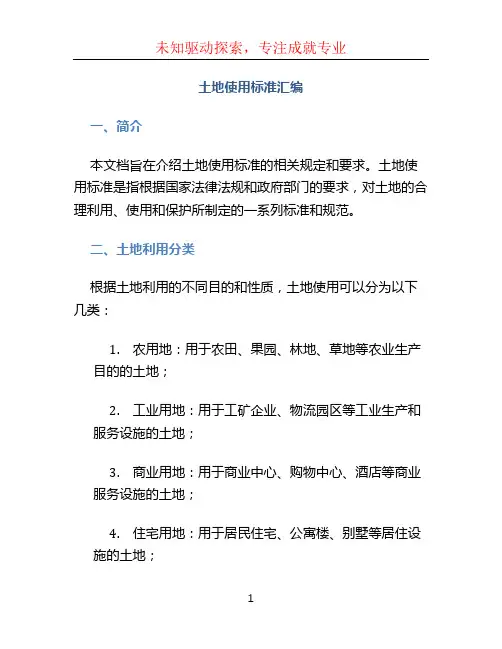 未知驱动探索，专注成就专业

土地使用标准汇编

一、简介

本文档旨在介绍土地使用标准的相关规定和要求。土地使用标准是指根据国家法律法规和政府部门的要求，对土地的合理利用、使用和保护所制定的一系列标准和规范。

二、土地利用分类

根据土地利用的不同目的和性质，土地使用可以分为以下几类：

1. 农用地：用于农田、果园、林地、草地等农业生产目的的土地；

2. 工业用地：用于工矿企业、物流园区等工业生产和服务设施的土地；

3. 商业用地：用于商业中心、购物中心、酒店等商业服务设施的土地；

4. 住宅用地：用于居民住宅、公寓楼、别墅等居住设施的土地；

1